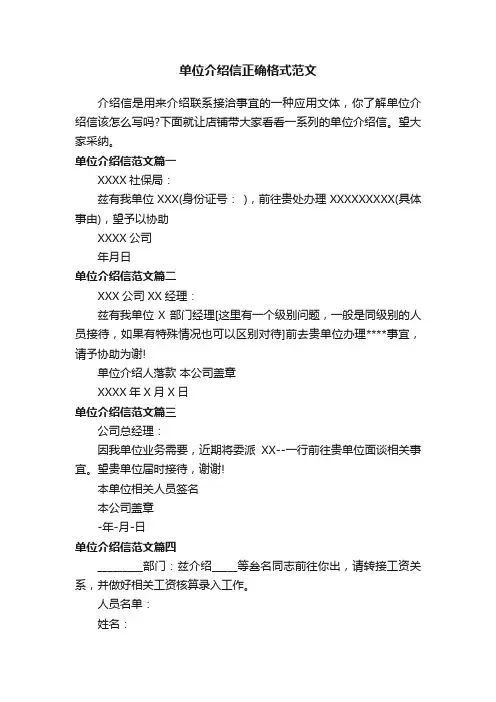 单位介绍信正确格式范文

介绍信是用来介绍联系接洽事宜的一种应用文体，你了解单位介绍信该怎么写吗?下面就让店铺带大家看看一系列的单位介绍信。望大家采纳。

单位介绍信范文篇一

XXXX 社保局：

兹有我单位 XXX(身份证号： )，前往贵处办理 XXXXXXXXX(具体事由)，望予以协助

XXXX 公司

年月日

单位介绍信范文篇二

XXX 公司 XX 经理：

兹有我单位 X 部门经理[这里有一个级别问题，一般是同级别的人员接待，如果有特殊情况也可以区别对待]前去贵单位办理****事宜，请予协助为谢!

单位介绍人落款 本公司盖章

XXXX 年 X 月 X 日

单位介绍信范文篇三

公司总经理：

因我单位业务需要，近期将委派 XX--一行前往贵单位面谈相关事宜。望贵单位届时接待，谢谢!

本单位相关人员签名

本公司盖章

-年-月-日

单位介绍信范文篇四

________部门：兹介绍____等叁名同志前往你出，请转接工资关系，并做好相关工资核算录入工作。

人员名单：

姓名：